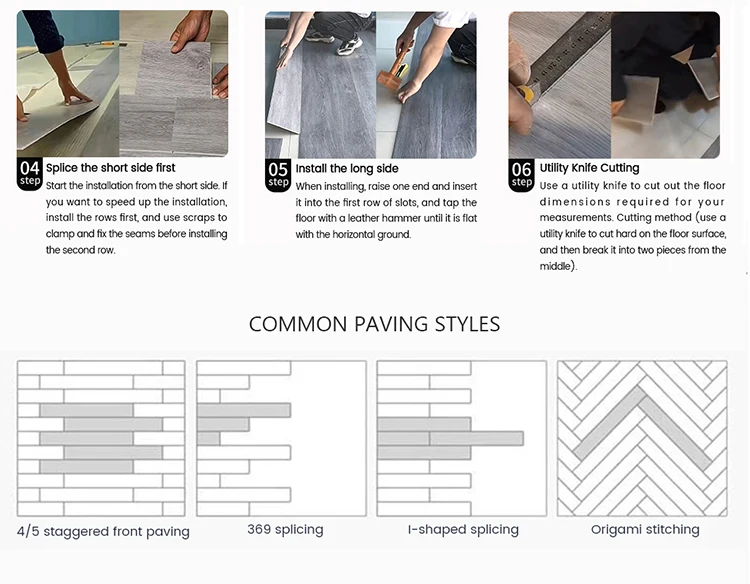 04 step Splice the short side first
Start the installation from the short side. If you want to speed up the installation, install the rows first, and use scraps to clamp and fix the seams before installing the second row.

05 step Install the long side
When installing, raise one end and insert it into the first row of slots, and tap the floor with a leather hammer until it is flat with the horizontal ground.

06 step Utility Knife Cutting
Use a utility knife to cut out the floor dimensions required for your measurements. Cutting method (use a utility knife to cut hard on the floor surface, and then break it into two pieces from the middle).

COMMON PAVING STYLES

4/5 staggered front paving

369 splicing

I-shaped splicing

Origami stitching